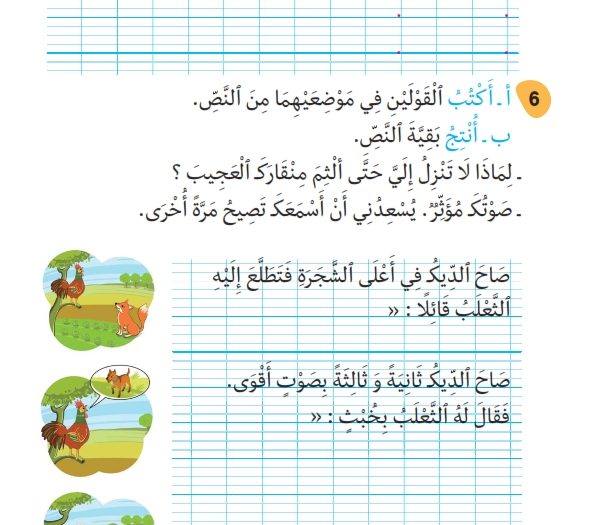 6 أ ـ أَكْتُبُ ٱلْقَوْلَيْنِ فِي مَوْضِعَيْهِمَا مِنَ ٱلنَّصِّ.
ب ـ أُنْتِجُ بَقِيَّةَ ٱلنَّصِّ.
ـ لِمَاذَا لَا تَنْزِلُ إِلَيَّ حَتَّى أَلْثِمَ مِنْقَارَكَ ٱلْعَجِيبَ ؟
ـ صَوْتُكَ مُؤَثِّرٌ. يُسْعِدُنِي أَنْ أَسْمَعَكَ تَصِيحُ مَرَّةً أُخْرَى.

صَاحَ ٱلدِّيكُ فِي أَعْلَى ٱلشَّجَرَةِ فَتَطَلَّعَ إِلَيْهِ ٱلثَّعْلَبُ قَائِلًا : «

صَاحَ ٱلدِّيكُ ثَانِيَةً وَ ثَالِثَةً بِصَوْتٍ أَقْوَى.
فَقَالَ لَهُ ٱلثَّعْلَبُ بِخُبْثٍ : «